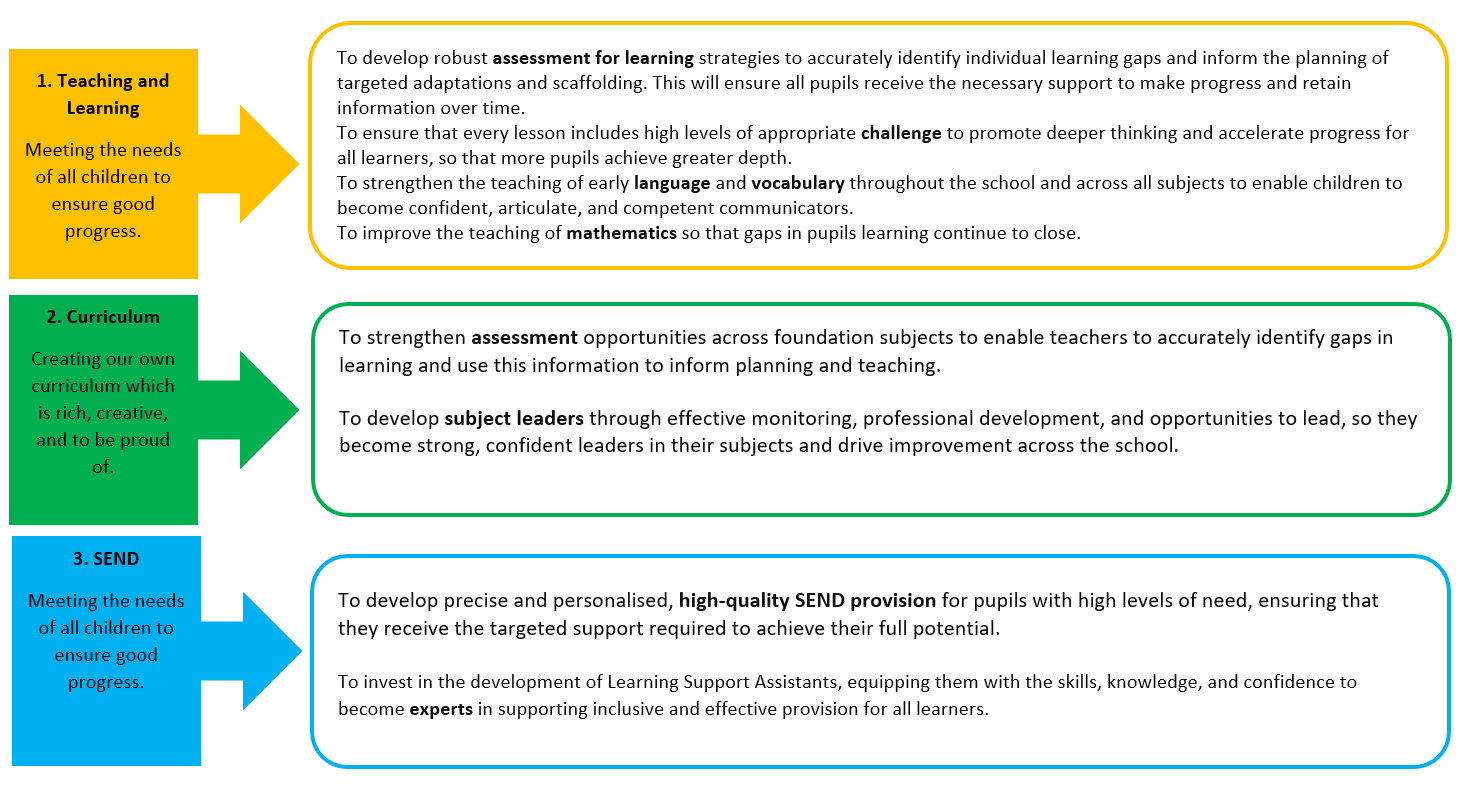 1. Teaching and Learning

Meeting the needs of all children to ensure good progress.

To develop robust assessment for learning strategies to accurately identify individual learning gaps and inform the planning of targeted adaptations and scaffolding. This will ensure all pupils receive the necessary support to make progress and retain information over time.
To ensure that every lesson includes high levels of appropriate challenge to promote deeper thinking and accelerate progress for all learners, so that more pupils achieve greater depth.
To strengthen the teaching of early language and vocabulary throughout the school and across all subjects to enable children to become confident, articulate, and competent communicators.
To improve the teaching of mathematics so that gaps in pupils learning continue to close.

2. Curriculum

Creating our own curriculum which is rich, creative, and to be proud of.

To strengthen assessment opportunities across foundation subjects to enable teachers to accurately identify gaps in learning and use this information to inform planning and teaching.

To develop subject leaders through effective monitoring, professional development, and opportunities to lead, so they become strong, confident leaders in their subjects and drive improvement across the school.

3. SEND

Meeting the needs of all children to ensure good progress.

To develop precise and personalised, high-quality SEND provision for pupils with high levels of need, ensuring that they receive the targeted support required to achieve their full potential.

To invest in the development of Learning Support Assistants, equipping them with the skills, knowledge, and confidence to become experts in supporting inclusive and effective provision for all learners.